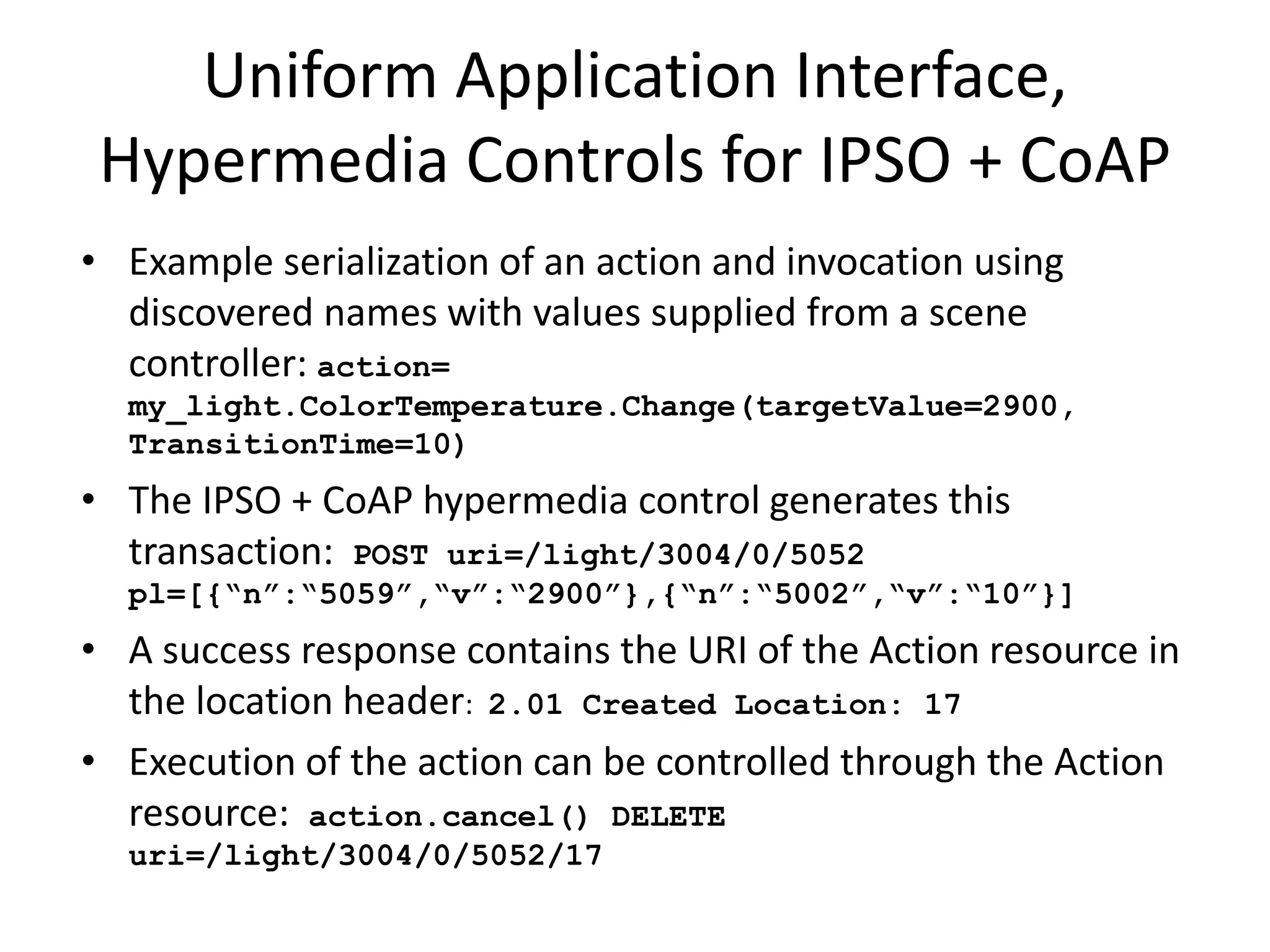 Uniform Application Interface, Hypermedia Controls for IPSO + CoAP

• Example serialization of an action and invocation using discovered names with values supplied from a scene controller: action= my_light.ColorTemperature.Change(targetValue=2900, TransitionTime=10)

• The IPSO + CoAP hypermedia control generates this transaction: POST uri=/light/3004/0/5052 pl=[{"n":"5059","v":"2900"},{"n":"5002","v":"10"}]

• A success response contains the URI of the Action resource in the location header: 2.01 Created Location: 17

• Execution of the action can be controlled through the Action resource: action.cancel() DELETE uri=/light/3004/0/5052/17